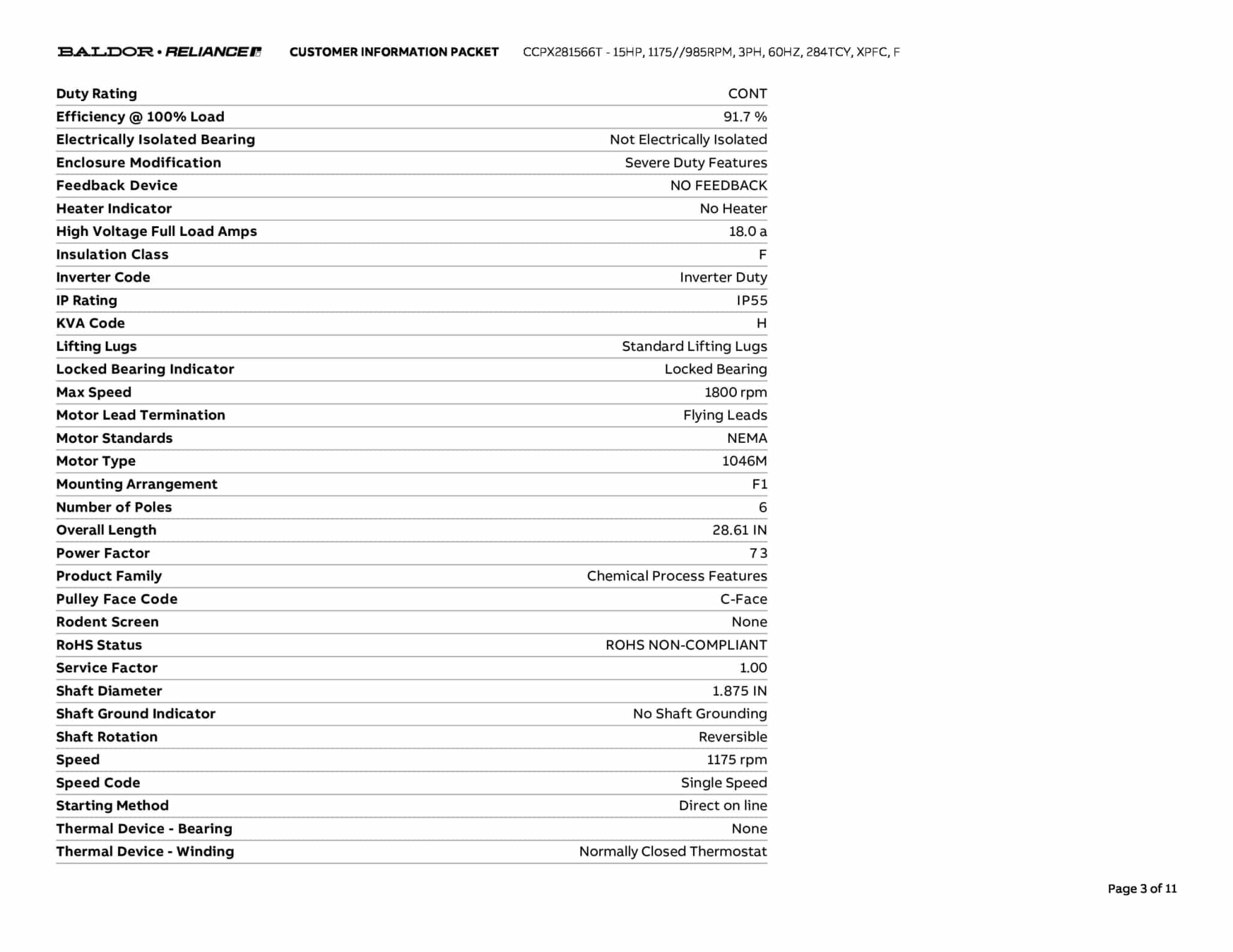 BALDOR • RELIANCE CUSTOMER INFORMATION PACKET CCPX281566T - 15HP, 1175//985RPM, 3PH, 60HZ, 284TCY, XPFC, F

| | |
|---|---|
| Duty Rating | CONT |
| Efficiency @ 100% Load | 91.7 % |
| Electrically Isolated Bearing | Not Electrically Isolated |
| Enclosure Modification | Severe Duty Features |
| Feedback Device | NO FEEDBACK |
| Heater Indicator | No Heater |
| High Voltage Full Load Amps | 18.0 a |
| Insulation Class | F |
| Inverter Code | Inverter Duty |
| IP Rating | IP55 |
| KVA Code | H |
| Lifting Lugs | Standard Lifting Lugs |
| Locked Bearing Indicator | Locked Bearing |
| Max Speed | 1800 rpm |
| Motor Lead Termination | Flying Leads |
| Motor Standards | NEMA |
| Motor Type | 1046M |
| Mounting Arrangement | F1 |
| Number of Poles | 6 |
| Overall Length | 28.61 IN |
| Power Factor | 73 |
| Product Family | Chemical Process Features |
| Pulley Face Code | C-Face |
| Rodent Screen | None |
| RoHS Status | ROHS NON-COMPLIANT |
| Service Factor | 1.00 |
| Shaft Diameter | 1.875 IN |
| Shaft Ground Indicator | No Shaft Grounding |
| Shaft Rotation | Reversible |
| Speed | 1175 rpm |
| Speed Code | Single Speed |
| Starting Method | Direct on line |
| Thermal Device - Bearing | None |
| Thermal Device - Winding | Normally Closed Thermostat |

Page 3 of 11